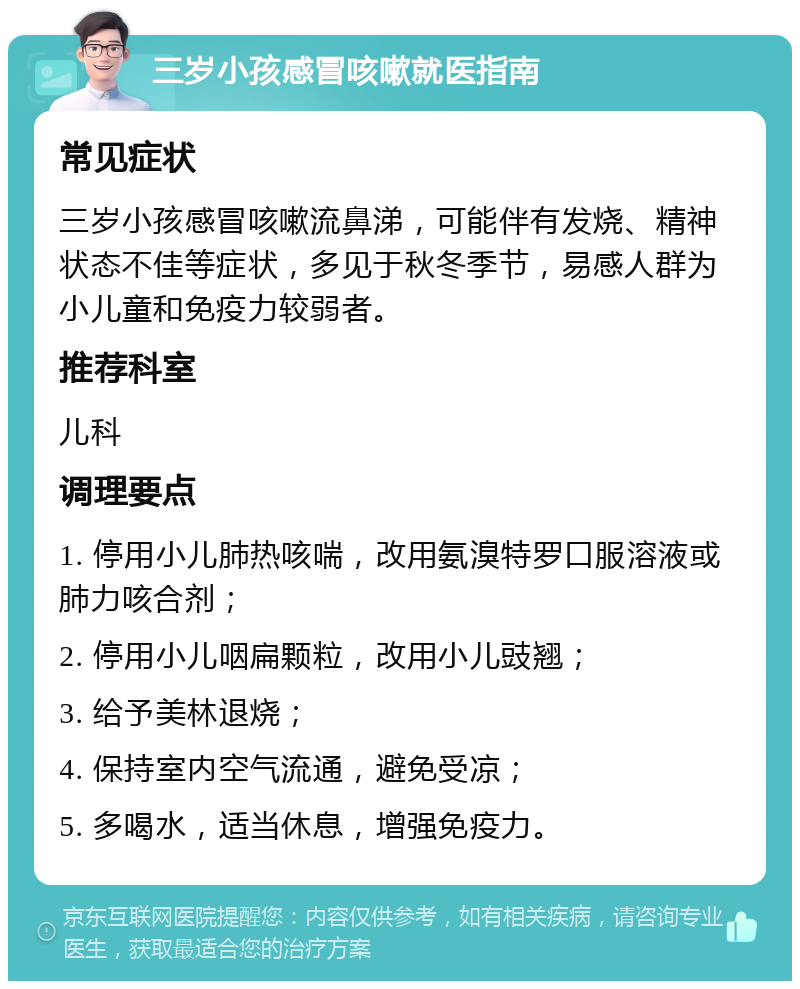 三岁小孩感冒咳嗽就医指南

常见症状

三岁小孩感冒咳嗽流鼻涕，可能伴有发烧、精神状态不佳等症状，多见于秋冬季节，易感人群为小儿童和免疫力较弱者。

推荐科室

儿科

调理要点

1. 停用小儿肺热咳喘，改用氨溴特罗口服溶液或肺力咳合剂；

2. 停用小儿咽扁颗粒，改用小儿豉翘；

3. 给予美林退烧；

4. 保持室内空气流通，避免受凉；

5. 多喝水，适当休息，增强免疫力。

京东互联网医院提醒您：内容仅供参考，如有相关疾病，请咨询专业医生，获取最适合您的治疗方案